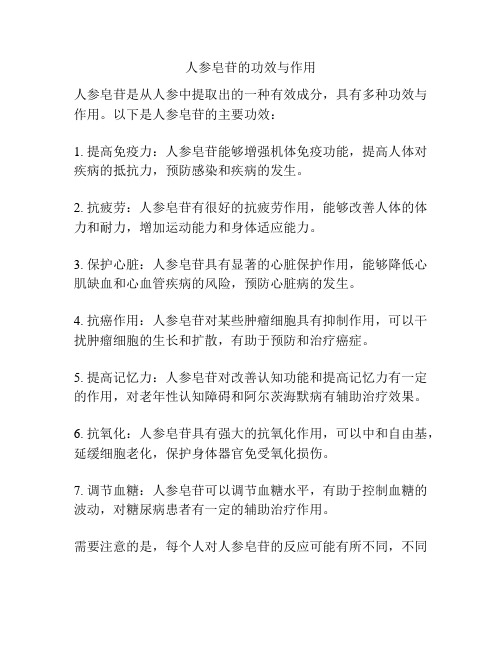 人参皂苷的功效与作用

人参皂苷是从人参中提取出的一种有效成分，具有多种功效与作用。以下是人参皂苷的主要功效：

1. 提高免疫力：人参皂苷能够增强机体免疫功能，提高人体对疾病的抵抗力，预防感染和疾病的发生。

2. 抗疲劳：人参皂苷有很好的抗疲劳作用，能够改善人体的体力和耐力，增加运动能力和身体适应能力。

3. 保护心脏：人参皂苷具有显著的心脏保护作用，能够降低心肌缺血和心血管疾病的风险，预防心脏病的发生。

4. 抗癌作用：人参皂苷对某些肿瘤细胞具有抑制作用，可以干扰肿瘤细胞的生长和扩散，有助于预防和治疗癌症。

5. 提高记忆力：人参皂苷对改善认知功能和提高记忆力有一定的作用，对老年性认知障碍和阿尔茨海默病有辅助治疗效果。

6. 抗氧化：人参皂苷具有强大的抗氧化作用，可以中和自由基，延缓细胞老化，保护身体器官免受氧化损伤。

7. 调节血糖：人参皂苷可以调节血糖水平，有助于控制血糖的波动，对糖尿病患者有一定的辅助治疗作用。

需要注意的是，每个人对人参皂苷的反应可能有所不同，不同